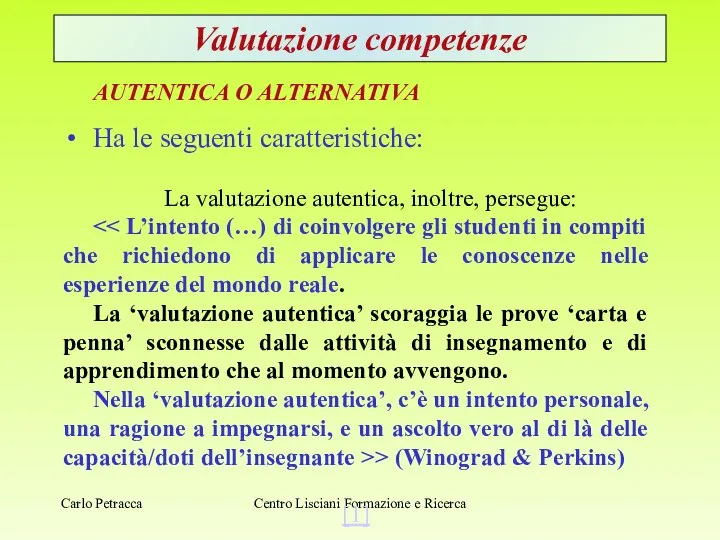 Valutazione competenze

AUTENTICA O ALTERNATIVA

• Ha le seguenti caratteristiche:

La valutazione autentica, inoltre, persegue:

<< L’intento (…) di coinvolgere gli studenti in compiti che richiedono di applicare le conoscenze nelle esperienze del mondo reale.

La ‘valutazione autentica’ scoraggia le prove ‘carta e penna’ sconnesse dalle attività di insegnamento e di apprendimento che al momento avvengono.

Nella ‘valutazione autentica’, c’è un intento personale, una ragione a impegnarsi, e un ascolto vero al di là delle capacità/doti dell’insegnante >> (Winograd & Perkins)

Carlo Petracca

Centro Lisciani Formazione e Ricerca

11